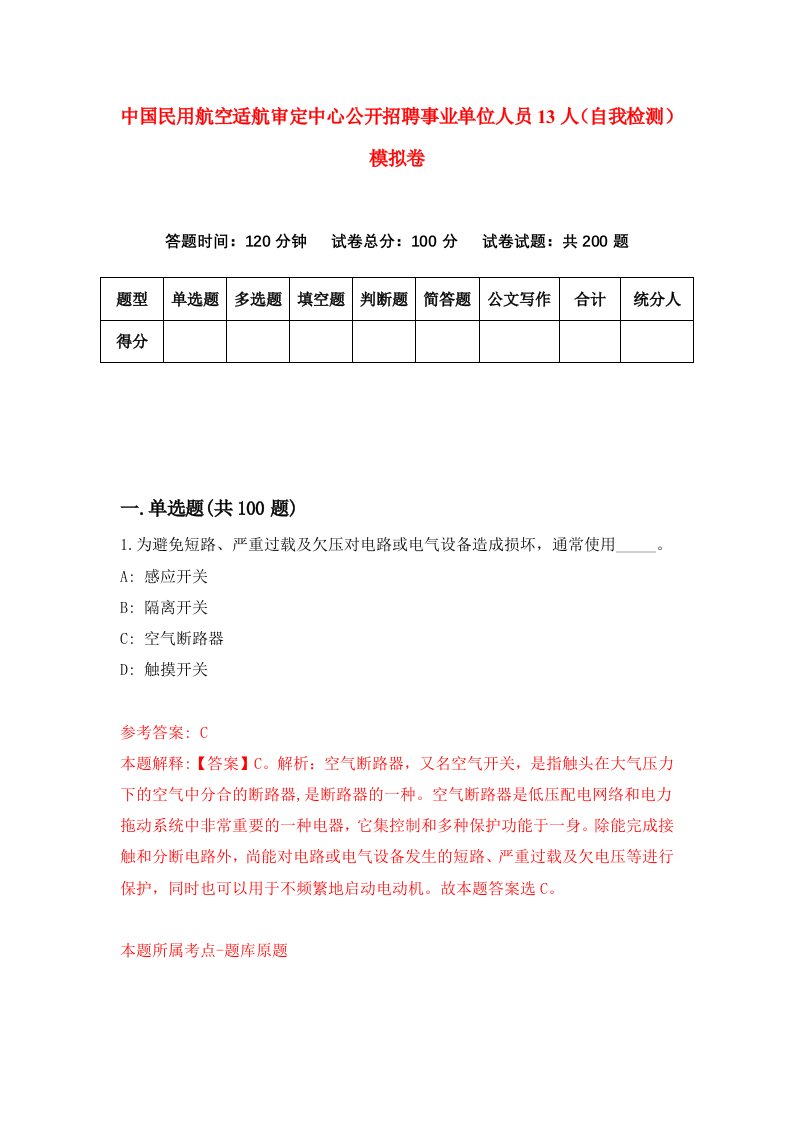 中国民用航空适航审定中心公开招聘事业单位人员13人（自我检测）模拟卷

答题时间：120分钟　试卷总分：100分　试卷试题：共200题

| 题型 | 单选题 | 多选题 | 填空题 | 判断题 | 简答题 | 公文写作 | 合计 | 统分人 |
|---|---|---|---|---|---|---|---|---|
| 得分 |  |  |  |  |  |  |  |  |

一.单选题(共100题)

1.为避免短路、严重过载及欠压对电路或电气设备造成损坏，通常使用_____。
A: 感应开关
B: 隔离开关
C: 空气断路器
D: 触摸开关

参考答案: C
本题解释:【答案】C。解析：空气断路器，又名空气开关，是指触头在大气压力下的空气中分合的断路器,是断路器的一种。空气断路器是低压配电网络和电力拖动系统中非常重要的一种电器，它集控制和多种保护功能于一身。除能完成接触和分断电路外，尚能对电路或电气设备发生的短路、严重过载及欠电压等进行保护，同时也可以用于不频繁地启动电动机。故本题答案选C。

本题所属考点-题库原题